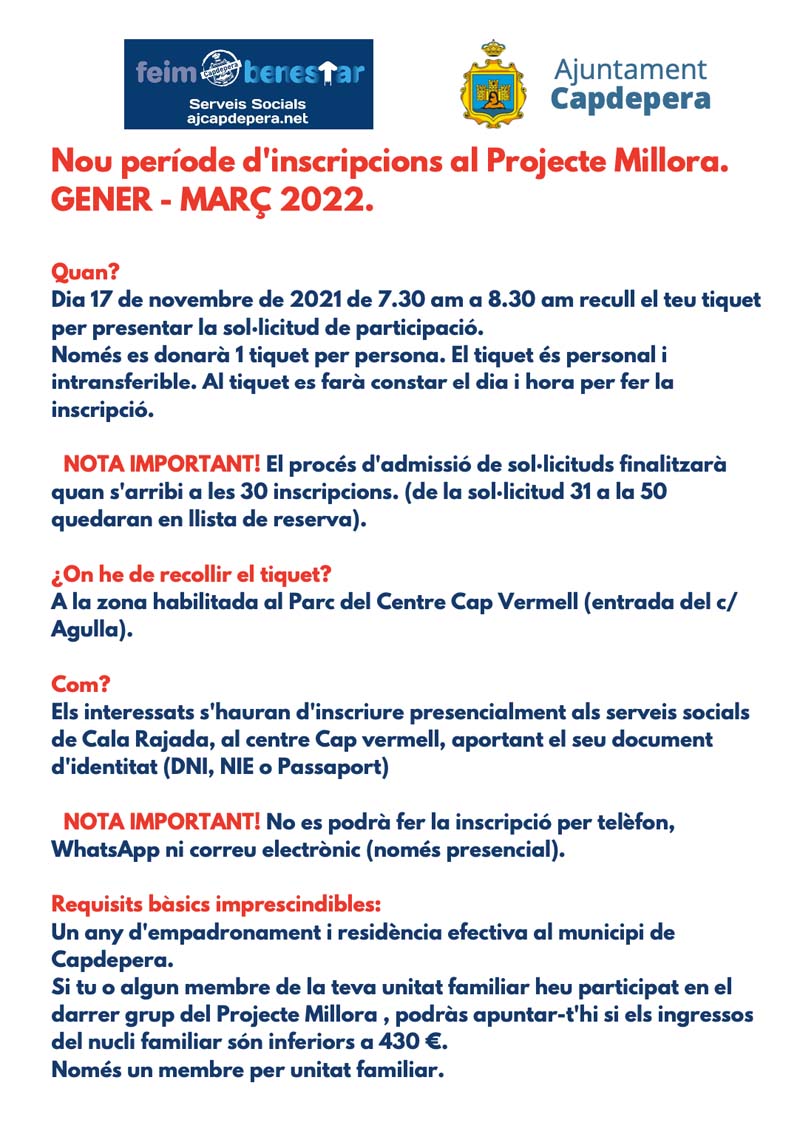 feim benestar
Capdepera
Serveis Socials
ajcapdepera.net

Ajuntament
Capdepera

Nou període d'inscripcions al Projecte Millora.
GENER - MARÇ 2022.

Quan?
Dia 17 de novembre de 2021 de 7.30 am a 8.30 am recull el teu tiquet per presentar la sol·licitud de participació.
Només es donarà 1 tiquet per persona. El tiquet és personal i intransferible. Al tiquet es farà constar el dia i hora per fer la inscripció.

NOTA IMPORTANT! El procés d'admissió de sol·licituds finalitzarà quan s'arribi a les 30 inscripcions. (de la sol·licitud 31 a la 50 quedaran en llista de reserva).

¿On he de recollir el tiquet?
A la zona habilitada al Parc del Centre Cap Vermell (entrada del c/ Agulla).

Com?
Els interessats s'hauran d'inscriure presencialment als serveis socials de Cala Rajada, al centre Cap vermell, aportant el seu document d'identitat (DNI, NIE o Passaport)

NOTA IMPORTANT! No es podrà fer la inscripció per telèfon, WhatsApp ni correu electrònic (només presencial).

Requisits bàsics imprescindibles:
Un any d'empadronament i residència efectiva al municipi de Capdepera.
Si tu o algun membre de la teva unitat familiar heu participat en el darrer grup del Projecte Millora , podràs apuntar-t'hi si els ingressos del nucli familiar són inferiors a 430 €.
Només un membre per unitat familiar.